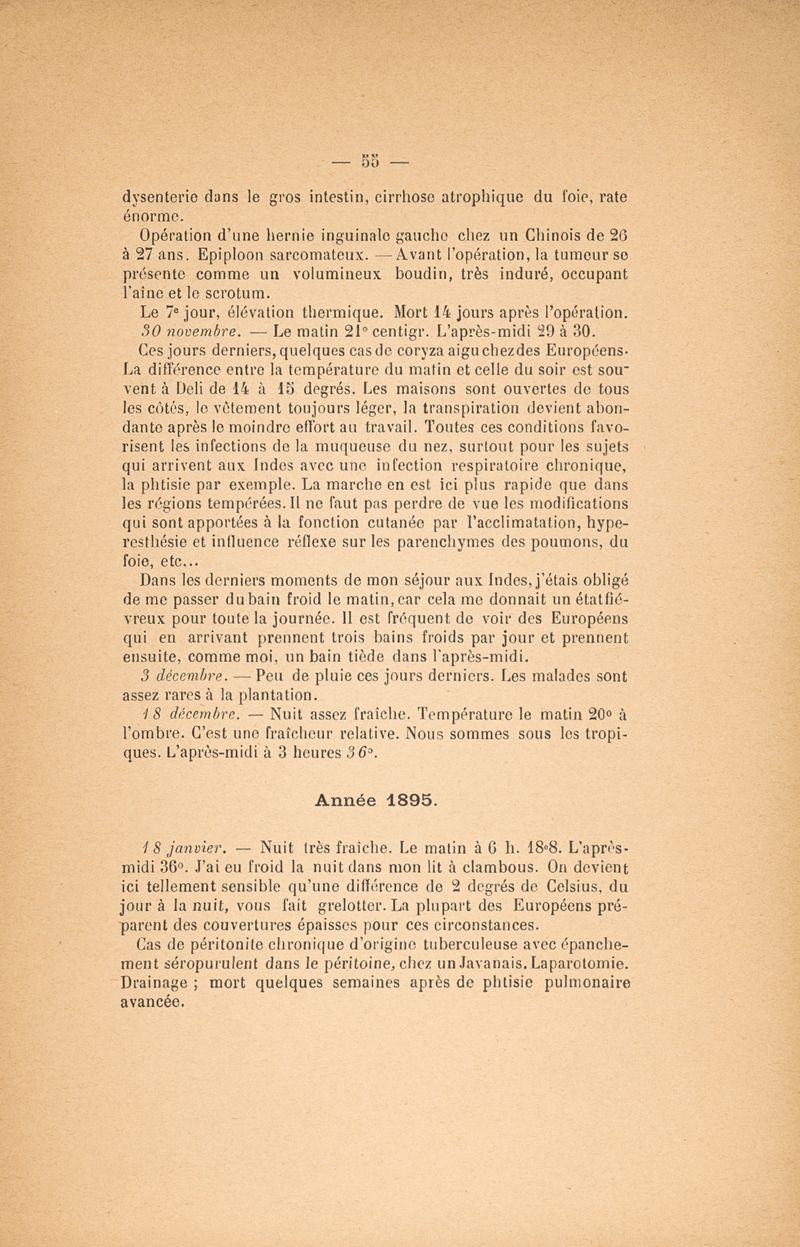 — 55 —

dysenterie dans le gros intestin, cirrhose atrophique du foie, rate énorme.

Opération d'une hernie inguinale gauche chez un Chinois de 26 à 27 ans. Epiploon sarcomateux. — Avant l'opération, la tumeur se présente comme un volumineux boudin, très induré, occupant l'aine et le scrotum.

Le 7e jour, élévation thermique. Mort 14 jours après l'opération.

30 novembre. — Le matin 21° centigr. L'après-midi 29 à 30. Ces jours derniers, quelques cas de coryza aigu chez des Européens. La différence entre la température du matin et celle du soir est souvent à Deli de 14 à 15 degrés. Les maisons sont ouvertes de tous les côtés, le vêtement toujours léger, la transpiration devient abondante après le moindre effort au travail. Toutes ces conditions favorisent les infections de la muqueuse du nez, surtout pour les sujets qui arrivent aux Indes avec une infection respiratoire chronique, la phtisie par exemple. La marche en est ici plus rapide que dans les régions tempérées. Il ne faut pas perdre de vue les modifications qui sont apportées à la fonction cutanée par l'acclimatation, hyperesthésie et influence réflexe sur les parenchymes des poumons, du foie, etc...

Dans les derniers moments de mon séjour aux Indes, j'étais obligé de me passer du bain froid le matin, car cela me donnait un état fiévreux pour toute la journée. Il est fréquent de voir des Européens qui en arrivant prennent trois bains froids par jour et prennent ensuite, comme moi, un bain tiède dans l'après-midi.

3 décembre. — Peu de pluie ces jours derniers. Les malades sont assez rares à la plantation.

18 décembre. — Nuit assez fraîche. Température le matin 20° à l'ombre. C'est une fraîcheur relative. Nous sommes sous les tropiques. L'après-midi à 3 heures 36°.

Année 1895.

18 janvier. — Nuit très fraîche. Le matin à 6 h. 18°8. L'après-midi 36°. J'ai eu froid la nuit dans mon lit à clambous. On devient ici tellement sensible qu'une différence de 2 degrés de Celsius, du jour à la nuit, vous fait grelotter. La plupart des Européens préparent des couvertures épaisses pour ces circonstances.

Cas de péritonite chronique d'origine tuberculeuse avec épanchement séropurulent dans le péritoine, chez un Javanais. Laparotomie. Drainage ; mort quelques semaines après de phtisie pulmonaire avancée.